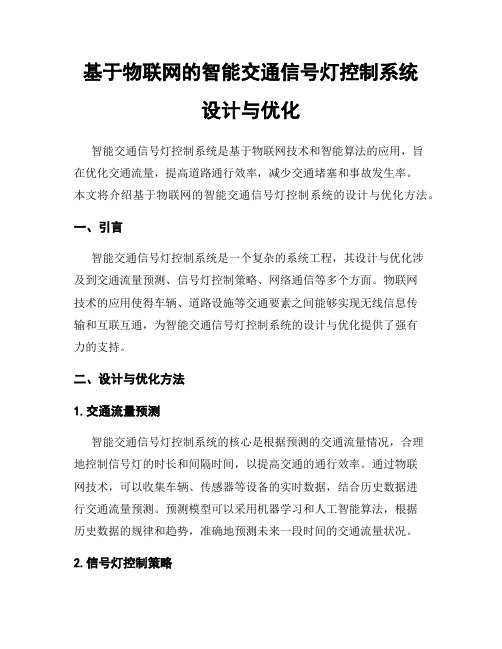 基于物联网的智能交通信号灯控制系统设计与优化

智能交通信号灯控制系统是基于物联网技术和智能算法的应用，旨在优化交通流量，提高道路通行效率，减少交通堵塞和事故发生率。本文将介绍基于物联网的智能交通信号灯控制系统的设计与优化方法。

一、引言

智能交通信号灯控制系统是一个复杂的系统工程，其设计与优化涉及到交通流量预测、信号灯控制策略、网络通信等多个方面。物联网技术的应用使得车辆、道路设施等交通要素之间能够实现无线信息传输和互联互通，为智能交通信号灯控制系统的设计与优化提供了强有力的支持。

二、设计与优化方法

1. 交通流量预测

智能交通信号灯控制系统的核心是根据预测的交通流量情况，合理地控制信号灯的时长和间隔时间，以提高交通的通行效率。通过物联网技术，可以收集车辆、传感器等设备的实时数据，结合历史数据进行交通流量预测。预测模型可以采用机器学习和人工智能算法，根据历史数据的规律和趋势，准确地预测未来一段时间的交通流量状况。

2. 信号灯控制策略